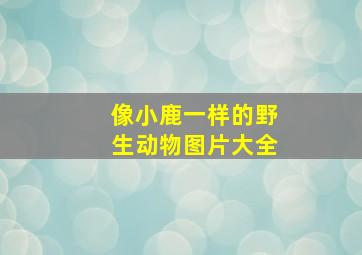 像小鹿一样的野生动物图片大全